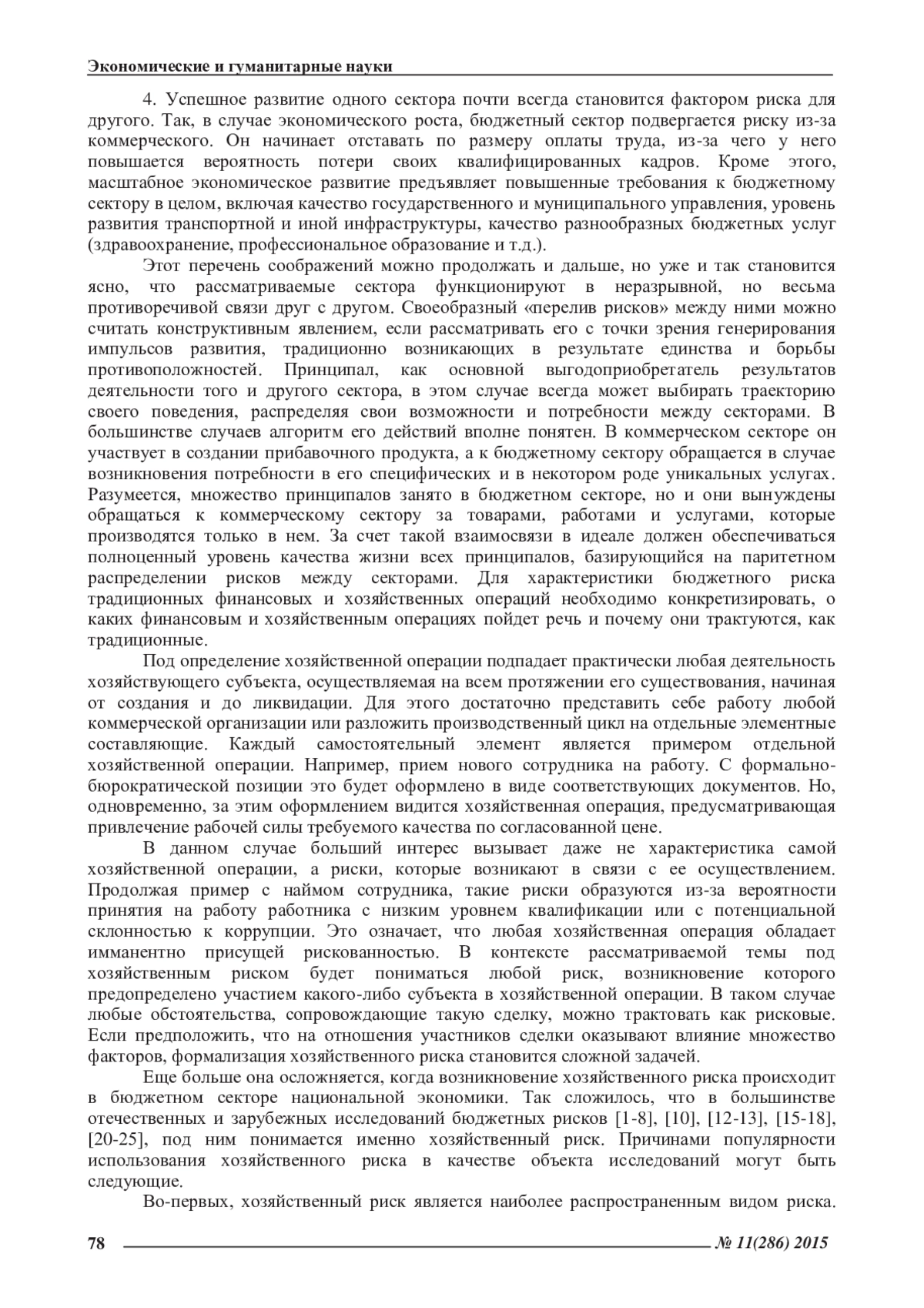 Экономические и гуманитарные науки

4. Успешное развитие одного сектора почти всегда становится фактором риска для другого. Так, в случае экономического роста, бюджетный сектор подвергается риску из-за коммерческого. Он начинает отставать по размеру оплаты труда, из-за чего у него повышается вероятность потери своих квалифицированных кадров. Кроме этого, масштабное экономическое развитие предъявляет повышенные требования к бюджетному сектору в целом, включая качество государственного и муниципального управления, уровень развития транспортной и иной инфраструктуры, качество разнообразных бюджетных услуг (здравоохранение, профессиональное образование и т.д.).

Этот перечень соображений можно продолжать и дальше, но уже и так становится ясно, что рассматриваемые сектора функционируют в неразрывной, но весьма противоречивой связи друг с другом. Своеобразный «перелив рисков» между ними можно считать конструктивным явлением, если рассматривать его с точки зрения генерирования импульсов развития, традиционно возникающих в результате единства и борьбы противоположностей. Принципал, как основной выгодоприобретатель результатов деятельности того и другого сектора, в этом случае всегда может выбирать траекторию своего поведения, распределяя свои возможности и потребности между секторами. В большинстве случаев алгоритм его действий вполне понятен. В коммерческом секторе он участвует в создании прибавочного продукта, а к бюджетному сектору обращается в случае возникновения потребности в его специфических и в некотором роде уникальных услугах. Разумеется, множество принципалов занято в бюджетном секторе, но и они вынуждены обращаться к коммерческому сектору за товарами, работами и услугами, которые производятся только в нем. За счет такой взаимосвязи в идеале должен обеспечиваться полноценный уровень качества жизни всех принципалов, базирующийся на паритетном распределении рисков между секторами. Для характеристики бюджетного риска традиционных финансовых и хозяйственных операций необходимо конкретизировать, о каких финансовым и хозяйственным операциях пойдет речь и почему они трактуются, как традиционные.

Под определение хозяйственной операции подпадает практически любая деятельность хозяйствующего субъекта, осуществляемая на всем протяжении его существования, начиная от создания и до ликвидации. Для этого достаточно представить себе работу любой коммерческой организации или разложить производственный цикл на отдельные элементные составляющие. Каждый самостоятельный элемент является примером отдельной хозяйственной операции. Например, прием нового сотрудника на работу. С формально-бюрократической позиции это будет оформлено в виде соответствующих документов. Но, одновременно, за этим оформлением видится хозяйственная операция, предусматривающая привлечение рабочей силы требуемого качества по согласованной цене.

В данном случае больший интерес вызывает даже не характеристика самой хозяйственной операции, а риски, которые возникают в связи с ее осуществлением. Продолжая пример с наймом сотрудника, такие риски образуются из-за вероятности принятия на работу работника с низким уровнем квалификации или с потенциальной склонностью к коррупции. Это означает, что любая хозяйственная операция обладает имманентно присущей рискованностью. В контексте рассматриваемой темы под хозяйственным риском будет пониматься любой риск, возникновение которого предопределено участием какого-либо субъекта в хозяйственной операции. В таком случае любые обстоятельства, сопровождающие такую сделку, можно трактовать как рисковые. Если предположить, что на отношения участников сделки оказывают влияние множество факторов, формализация хозяйственного риска становится сложной задачей.

Еще больше она осложняется, когда возникновение хозяйственного риска происходит в бюджетном секторе национальной экономики. Так сложилось, что в большинстве отечественных и зарубежных исследований бюджетных рисков [1-8], [10], [12-13], [15-18], [20-25], под ним понимается именно хозяйственный риск. Причинами популярности использования хозяйственного риска в качестве объекта исследований могут быть следующие.

Во-первых, хозяйственный риск является наиболее распространенным видом риска.

78 № 11(286) 2015